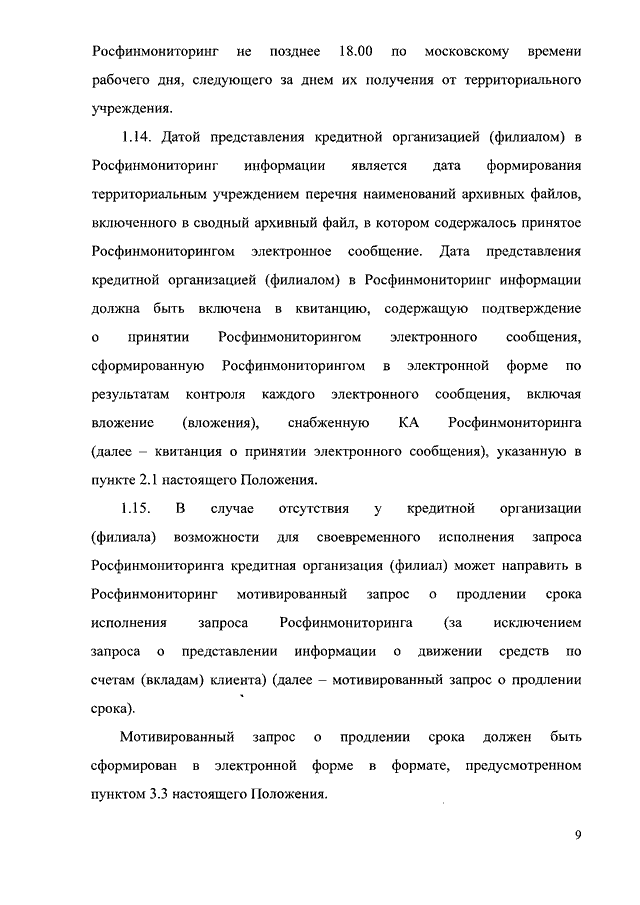 Росфинмониторинг не позднее 18.00 по московскому времени рабочего дня, следующего за днем их получения от территориального учреждения.

1.14. Датой представления кредитной организацией (филиалом) в Росфинмониторинг информации является дата формирования территориальным учреждением перечня наименований архивных файлов, включенного в сводный архивный файл, в котором содержалось принятое Росфинмониторингом электронное сообщение. Дата представления кредитной организацией (филиалом) в Росфинмониторинг информации должна быть включена в квитанцию, содержащую подтверждение о принятии Росфинмониторингом электронного сообщения, сформированную Росфинмониторингом в электронной форме по результатам контроля каждого электронного сообщения, включая вложение (вложения), снабженную КА Росфинмониторинга (далее – квитанция о принятии электронного сообщения), указанную в пункте 2.1 настоящего Положения.

1.15. В случае отсутствия у кредитной организации (филиала) возможности для своевременного исполнения запроса Росфинмониторинга кредитная организация (филиал) может направить в Росфинмониторинг мотивированный запрос о продлении срока исполнения запроса Росфинмониторинга (за исключением запроса о представлении информации о движении средств по счетам (вкладам) клиента) (далее – мотивированный запрос о продлении срока).

Мотивированный запрос о продлении срока должен быть сформирован в электронной форме в формате, предусмотренном пунктом 3.3 настоящего Положения.

9